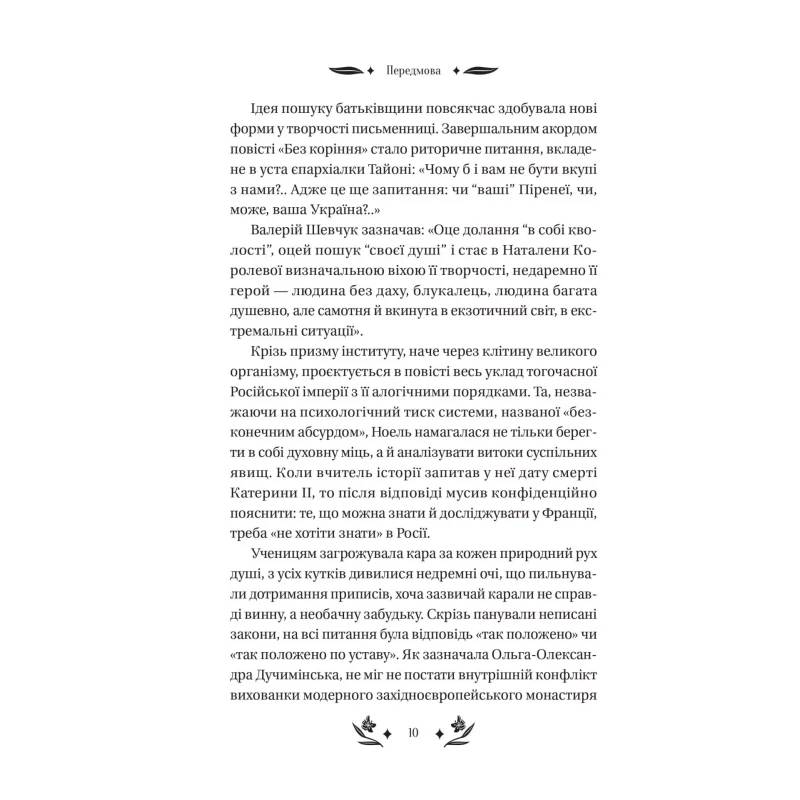 Передмова

Ідея пошуку батьківщини повсякчас здобувала нові форми у творчості письменниці. Завершальним акордом повісті «Без коріння» стало риторичне питання, вкладене в уста єпархіалки Тайоні: «Чому б і вам не бути вкупі з нами?.. Адже це ще запитання: чи "ваші" Піренеї, чи, може, ваша Україна?..»

Валерій Шевчук зазначав: «Оце долання "в собі кволості", оцей пошук "своєї душі" і стає в Наталени Королевої визначальною віхою її творчості, недаремно її герой — людина без даху, блукалець, людина багата душевно, але самотня й вкинута в екзотичний світ, в екстремальні ситуації».

Крізь призму інституту, наче через клітину великого організму, проєктується в повісті весь уклад тогочасної Російської імперії з її алогічними порядками. Та, незважаючи на психологічний тиск системи, названої «безконечним абсурдом», Ноель намагалася не тільки берегти в собі духовну міць, а й аналізувати витоки суспільних явищ. Коли вчитель історії запитав у неї дату смерті Катерини II, то після відповіді мусив конфіденційно пояснити: те, що можна знати й досліджувати у Франції, треба «не хотіти знати» в Росії.

Ученицям загрожувала кара за кожен природний рух душі, з усіх кутків дивилися недремні очі, що пильнували дотримання приписів, хоча зазвичай карали не справді винну, а необачну забудьку. Скрізь панували неписані закони, на всі питання була відповідь «так положено» чи «так положено по уставу». Як зазначала Ольга-Олександра Дучимінська, не міг не постати внутрішній конфлікт вихованки модерного західноєвропейського монастиря

10